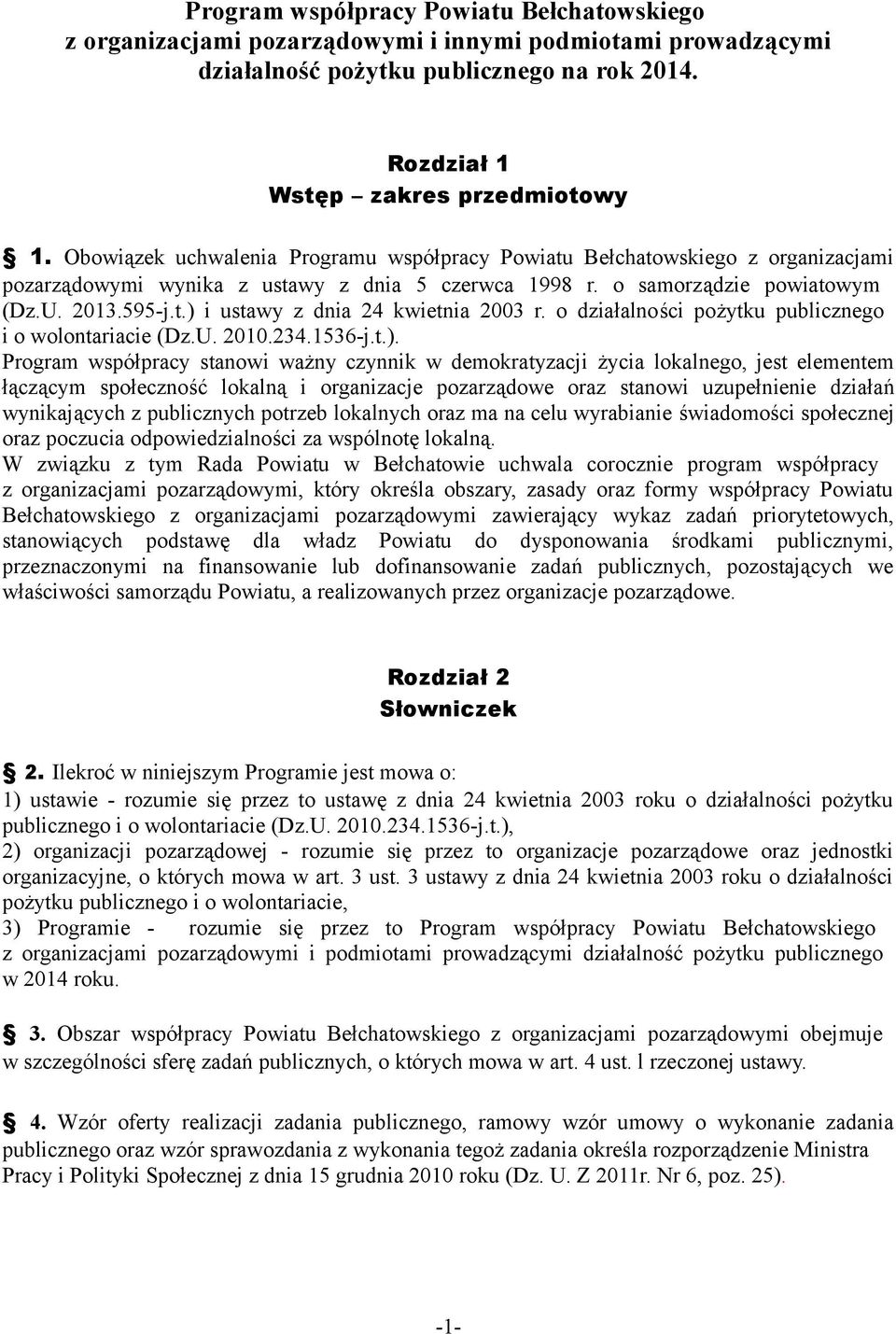 Program współpracy Powiatu Bełchatowskiego z organizacjami pozarządowymi i innymi podmiotami prowadzącymi działalność pożytku publicznego na rok 2014.

Rozdział 1
Wstęp – zakres przedmiotowy

§ 1. Obowiązek uchwalenia Programu współpracy Powiatu Bełchatowskiego z organizacjami pozarządowymi wynika z ustawy z dnia 5 czerwca 1998 r. o samorządzie powiatowym (Dz.U. 2013.595-j.t.) i ustawy z dnia 24 kwietnia 2003 r. o działalności pożytku publicznego i o wolontariacie (Dz.U. 2010.234.1536-j.t.).
Program współpracy stanowi ważny czynnik w demokratyzacji życia lokalnego, jest elementem łączącym społeczność lokalną i organizacje pozarządowe oraz stanowi uzupełnienie działań wynikających z publicznych potrzeb lokalnych oraz ma na celu wyrabianie świadomości społecznej oraz poczucia odpowiedzialności za wspólnotę lokalną.
W związku z tym Rada Powiatu w Bełchatowie uchwala corocznie program współpracy z organizacjami pozarządowymi, który określa obszary, zasady oraz formy współpracy Powiatu Bełchatowskiego z organizacjami pozarządowymi zawierający wykaz zadań priorytetowych, stanowiących podstawę dla władz Powiatu do dysponowania środkami publicznymi, przeznaczonymi na finansowanie lub dofinansowanie zadań publicznych, pozostających we właściwości samorządu Powiatu, a realizowanych przez organizacje pozarządowe.

Rozdział 2
Słowniczek

§ 2. Ilekroć w niniejszym Programie jest mowa o:
1) ustawie - rozumie się przez to ustawę z dnia 24 kwietnia 2003 roku o działalności pożytku publicznego i o wolontariacie (Dz.U. 2010.234.1536-j.t.),
2) organizacji pozarządowej - rozumie się przez to organizacje pozarządowe oraz jednostki organizacyjne, o których mowa w art. 3 ust. 3 ustawy z dnia 24 kwietnia 2003 roku o działalności pożytku publicznego i o wolontariacie,
3) Programie - rozumie się przez to Program współpracy Powiatu Bełchatowskiego z organizacjami pozarządowymi i podmiotami prowadzącymi działalność pożytku publicznego w 2014 roku.

§ 3. Obszar współpracy Powiatu Bełchatowskiego z organizacjami pozarządowymi obejmuje w szczególności sferę zadań publicznych, o których mowa w art. 4 ust. l rzeczonej ustawy.

§ 4. Wzór oferty realizacji zadania publicznego, ramowy wzór umowy o wykonanie zadania publicznego oraz wzór sprawozdania z wykonania tegoż zadania określa rozporządzenie Ministra Pracy i Polityki Społecznej z dnia 15 grudnia 2010 roku (Dz. U. Z 2011r. Nr 6, poz. 25).

-1-